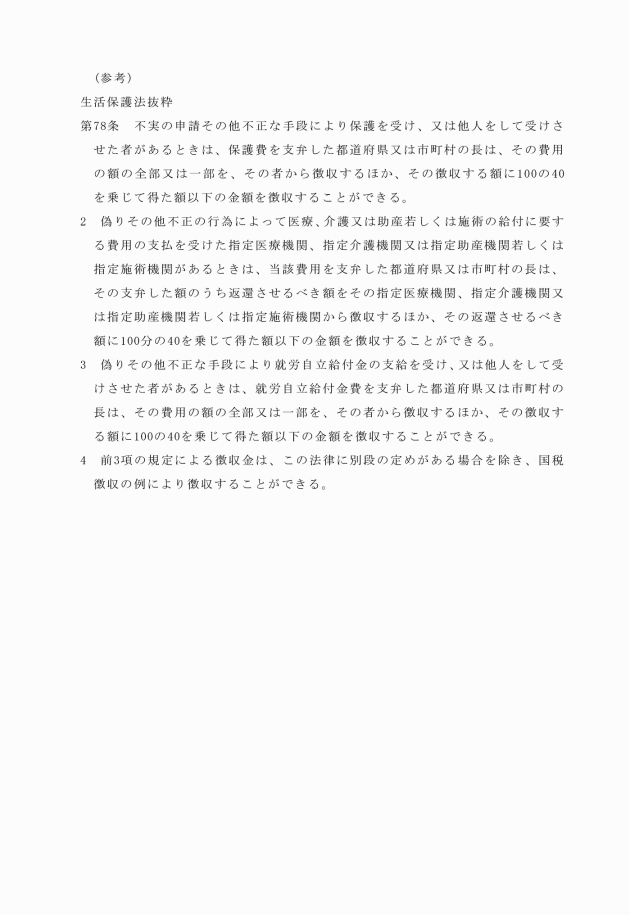 （参考）
生活保護法抜粋
第78条　不実の申請その他不正な手段により保護を受け、又は他人をして受けさせた者があるときは、保護費を支弁した都道府県又は市町村の長は、その費用の額の全部又は一部を、その者から徴収するほか、その徴収する額に100の40を乗じて得た額以下の金額を徴収することができる。
2　偽りその他不正の行為によって医療、介護又は助産若しくは施術の給付に要する費用の支払を受けた指定医療機関、指定介護機関又は指定助産機関若しくは指定施術機関があるときは、当該費用を支弁した都道府県又は市町村の長は、その支弁した額のうち返還させるべき額をその指定医療機関、指定介護機関又は指定助産機関若しくは指定施術機関から徴収するほか、その返還させるべき額に100分の40を乗じて得た額以下の金額を徴収することができる。
3　偽りその他不正な手段により就労自立給付金の支給を受け、又は他人をして受けさせた者があるときは、就労自立給付金費を支弁した都道府県又は市町村の長は、その費用の額の全部又は一部を、その者から徴収するほか、その徴収する額に100の40を乗じて得た額以下の金額を徴収することができる。
4　前3項の規定による徴収金は、この法律に別段の定めがある場合を除き、国税徴収の例により徴収することができる。